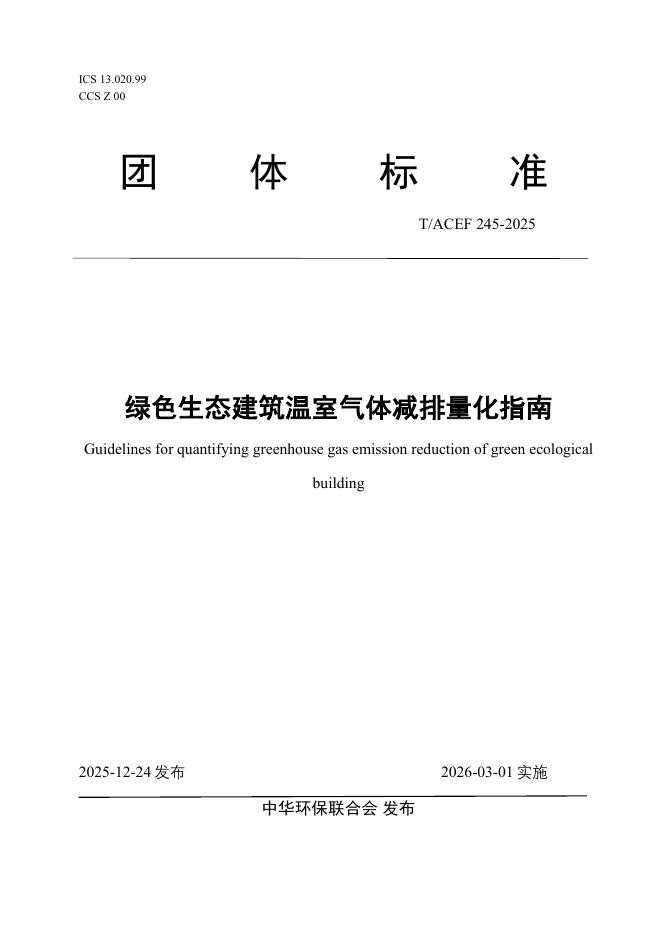 ICS 13.020.99
CCS Z 00

团 体 标 准

T/ACEF 245-2025

绿色生态建筑温室气体减排量化指南

Guidelines for quantifying greenhouse gas emission reduction of green ecological building

2025-12-24 发布

2026-03-01 实施

中华环保联合会 发布